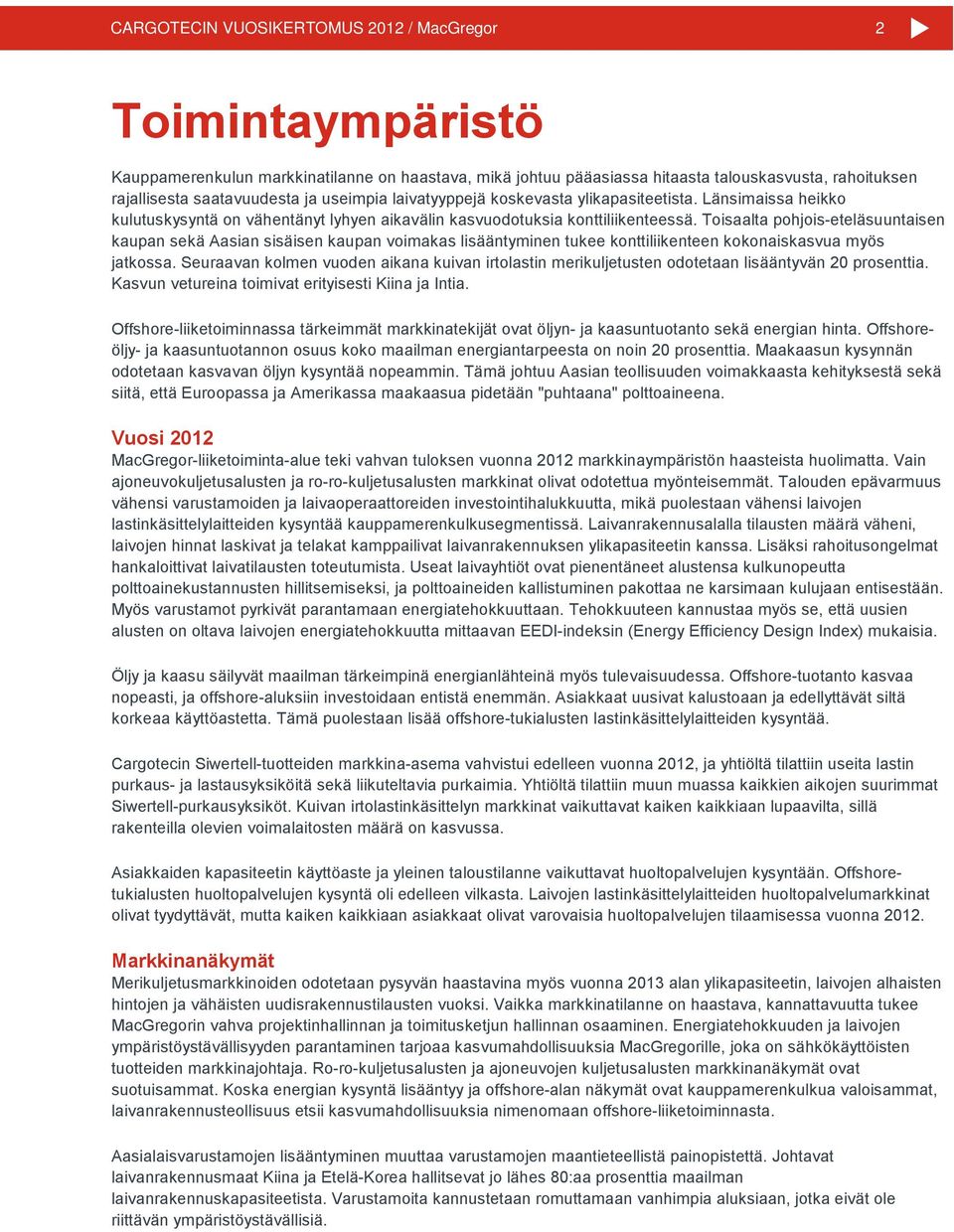 CARGOTECIN VUOSIKERTOMUS 2012 / MacGregor 2

Toimintaympäristö

Kauppamerenkulun markkinatilanne on haastava, mikä johtuu pääasiassa hitaasta talouskasvusta, rahoituksen rajallisesta saatavuudesta ja useimpia laivatyyppejä koskevasta ylikapasiteetista. Länsimaissa heikko kulutuskysyntä on vähentänyt lyhyen aikavälin kasvuodotuksia konttiliikenteessä. Toisaalta pohjois-eteläsuuntaisen kaupan sekä Aasian sisäisen kaupan voimakas lisääntyminen tukee konttiliikenteen kokonaiskasvua myös jatkossa. Seuraavan kolmen vuoden aikana kuivan irtolastin merikuljetusten odotetaan lisääntyvän 20 prosenttia. Kasvun vetureina toimivat erityisesti Kiina ja Intia.

Offshore-liiketoiminnassa tärkeimmät markkinatekijät ovat öljyn- ja kaasuntuotanto sekä energian hinta. Offshore-öljy- ja kaasuntuotannon osuus koko maailman energiantarpeesta on noin 20 prosenttia. Maakaasun kysynnän odotetaan kasvavan öljyn kysyntää nopeammin. Tämä johtuu Aasian teollisuuden voimakkaasta kehityksestä sekä siitä, että Euroopassa ja Amerikassa maakaasua pidetään "puhtaana" polttoaineena.

Vuosi 2012
MacGregor-liiketoiminta-alue teki vahvan tuloksen vuonna 2012 markkinaympäristön haasteista huolimatta. Vain ajoneuvokuljetusalusten ja ro-ro-kuljetusalusten markkinat olivat odotettua myönteisemmät. Talouden epävarmuus vähensi varustamoiden ja laivaoperaattoreiden investointihalukkuutta, mikä puolestaan vähensi laivojen lastinkäsittelylaitteiden kysyntää kauppamerenkulkusegmentissä. Laivanrakennusalalla tilausten määrä väheni, laivojen hinnat laskivat ja telakat kamppailivat laivanrakennuksen ylikapasiteetin kanssa. Lisäksi rahoitusongelmat hankaloittivat laivatilausten toteutumista. Useat laivayhtiöt ovat pienentäneet alustensa kulkunopeutta polttoainekustannusten hillitsemiseksi, ja polttoaineiden kallistuminen pakottaa ne karsimaan kulujaan entisestään. Myös varustamot pyrkivät parantamaan energiatehokkuuttaan. Tehokkuuteen kannustaa myös se, että uusien alusten on oltava laivojen energiatehokkuutta mittaavan EEDI-indeksin (Energy Efficiency Design Index) mukaisia.

Öljy ja kaasu säilyvät maailman tärkeimpinä energianlähteinä myös tulevaisuudessa. Offshore-tuotanto kasvaa nopeasti, ja offshore-aluksiin investoidaan entistä enemmän. Asiakkaat uusivat kalustoaan ja edellyttävät siltä korkeaa käyttöastetta. Tämä puolestaan lisää offshore-tukialusten lastinkäsittelylaitteiden kysyntää.

Cargotecin Siwertell-tuotteiden markkina-asema vahvistui edelleen vuonna 2012, ja yhtiöltä tilattiin useita lastin purkaus- ja lastausyksiköitä sekä liikuteltavia purkaimia. Yhtiöltä tilattiin muun muassa kaikkien aikojen suurimmat Siwertell-purkausyksiköt. Kuivan irtolastinkäsittelyn markkinat vaikuttavat kaiken kaikkiaan lupaavilta, sillä rakenteilla olevien voimalaitosten määrä on kasvussa.

Asiakkaiden kapasiteetin käyttöaste ja yleinen taloustilanne vaikuttavat huoltopalvelujen kysyntään. Offshore-tukialusten huoltopalvelujen kysyntä oli edelleen vilkasta. Laivojen lastinkäsittelylaitteiden huoltopalvelumarkkinat olivat tyydyttävät, mutta kaiken kaikkiaan asiakkaat olivat varovaisia huoltopalvelujen tilaamisessa vuonna 2012.

Markkinanäkymät
Merikuljetusmarkkinoiden odotetaan pysyvän haastavina myös vuonna 2013 alan ylikapasiteetin, laivojen alhaisten hintojen ja vähäisten uudisrakennustilausten vuoksi. Vaikka markkinatilanne on haastava, kannattavuutta tukee MacGregorin vahva projektinhallinnan ja toimitusketjun hallinnan osaaminen. Energiatehokkuuden ja laivojen ympäristöystävällisyyden parantaminen tarjoaa kasvumahdollisuuksia MacGregorille, joka on sähkökäyttöisten tuotteiden markkinajohtaja. Ro-ro-kuljetusalusten ja ajoneuvojen kuljetusalusten markkinanäkymät ovat suotuisammat. Koska energian kysyntä lisääntyy ja offshore-alan näkymät ovat kauppamerenkulkua valoisammat, laivanrakennusteollisuus etsii kasvumahdollisuuksia nimenomaan offshore-liiketoiminnasta.

Aasialaisvarustamojen lisääntyminen muuttaa varustamojen maantieteellistä painopistettä. Johtavat laivanrakennusmaat Kiina ja Etelä-Korea hallitsevat jo lähes 80:aa prosenttia maailman laivanrakennuskapasiteetista. Varustamoita kannustetaan romuttamaan vanhimpia aluksiaan, jotka eivät ole riittävän ympäristöystävällisiä.